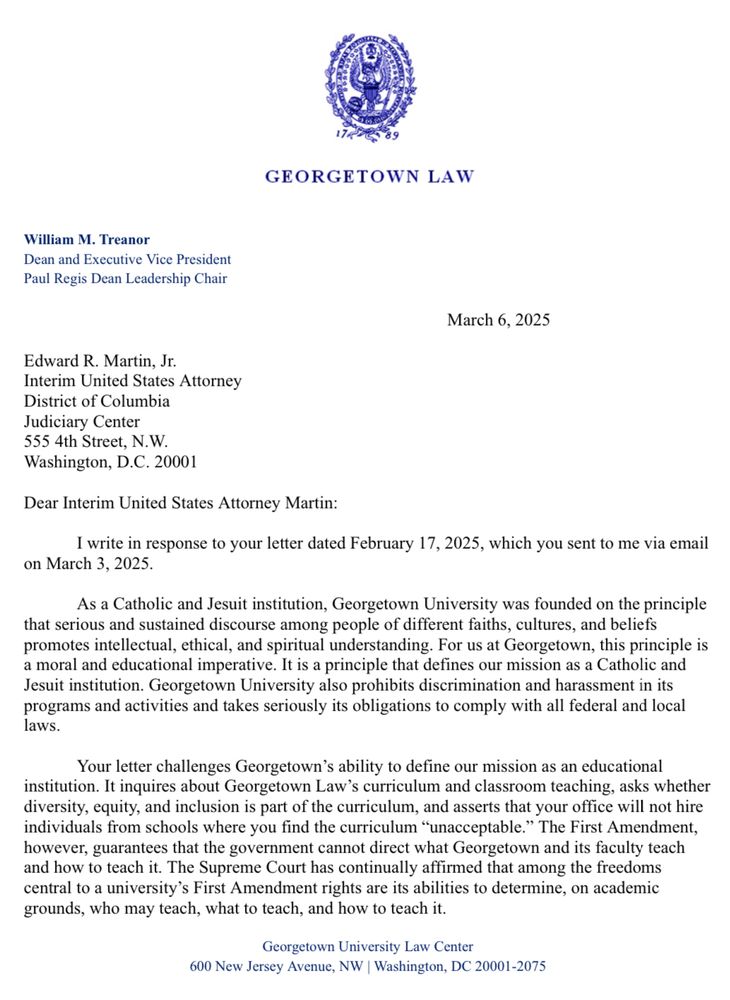 17 89

GEORGETOWN LAW

William M. Treanor
Dean and Executive Vice President
Paul Regis Dean Leadership Chair

March 6, 2025

Edward R. Martin, Jr.
Interim United States Attorney
District of Columbia
Judiciary Center
555 4th Street, N.W.
Washington, D.C. 20001

Dear Interim United States Attorney Martin:

I write in response to your letter dated February 17, 2025, which you sent to me via email on March 3, 2025.

As a Catholic and Jesuit institution, Georgetown University was founded on the principle that serious and sustained discourse among people of different faiths, cultures, and beliefs promotes intellectual, ethical, and spiritual understanding. For us at Georgetown, this principle is a moral and educational imperative. It is a principle that defines our mission as a Catholic and Jesuit institution. Georgetown University also prohibits discrimination and harassment in its programs and activities and takes seriously its obligations to comply with all federal and local laws.

Your letter challenges Georgetown's ability to define our mission as an educational institution. It inquires about Georgetown Law's curriculum and classroom teaching, asks whether diversity, equity, and inclusion is part of the curriculum, and asserts that your office will not hire individuals from schools where you find the curriculum "unacceptable." The First Amendment, however, guarantees that the government cannot direct what Georgetown and its faculty teach and how to teach it. The Supreme Court has continually affirmed that among the freedoms central to a university's First Amendment rights are its abilities to determine, on academic grounds, who may teach, what to teach, and how to teach it.

Georgetown University Law Center
600 New Jersey Avenue, NW | Washington, DC 20001-2075